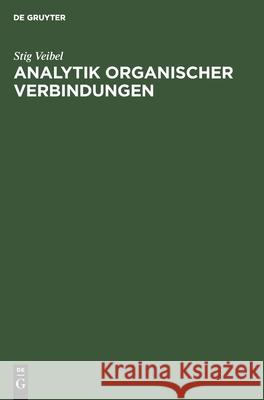 DE GRUYTER

Stig Veibel

ANALYTIK ORGANISCHER VERBINDUNGEN

DE
G

Kraina Książek